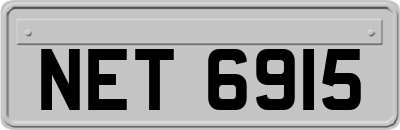 NET 6915